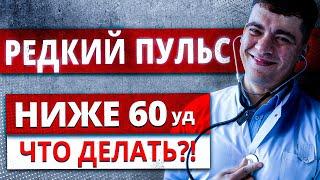 РЕДКИЙ ПУЛЬС

НИЖЕ 60 уд

ЧТО ДЕЛАТЬ?!